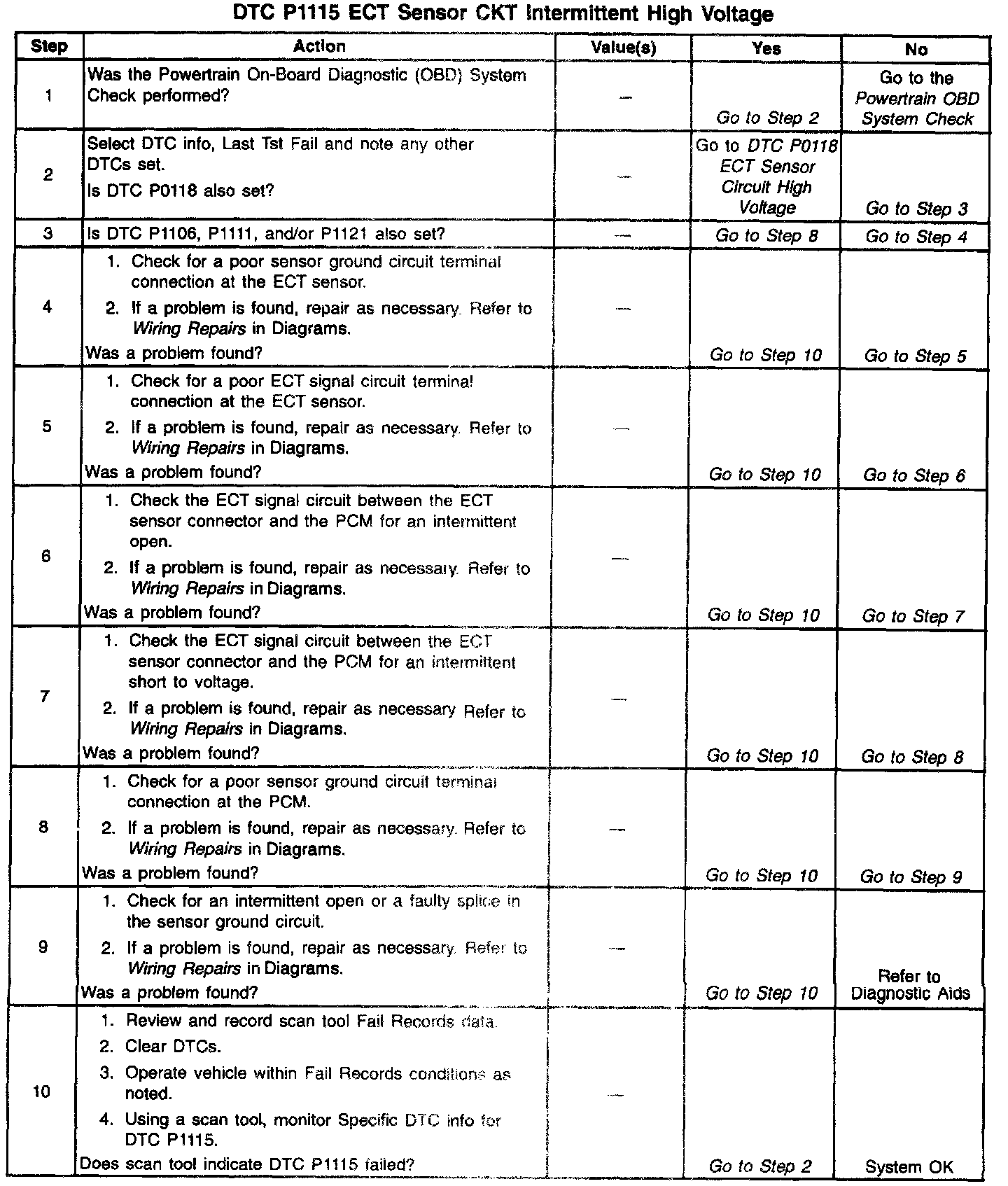 DTC P1115 ECT Sensor CKT Intermittent High Voltage

| Step | Action | Value(s) | Yes | No |
|---|---|---|---|---|
| 1 | Was the Powertrain On-Board Diagnostic (OBD) System Check performed? | — | Go to Step 2 | Go to the Powertrain OBD System Check |
| 2 | Select DTC info, Last Tst Fail and note any other DTCs set. Is DTC P0118 also set? | — | Go to DTC P0118 ECT Sensor Circuit High Voltage | Go to Step 3 |
| 3 | Is DTC P1106, P1111, and/or P1121 also set? | — | Go to Step 8 | Go to Step 4 |
| 4 | 1. Check for a poor sensor ground circuit terminal connection at the ECT sensor. 2. If a problem is found, repair as necessary. Refer to Wiring Repairs in Diagrams. Was a problem found? | — | Go to Step 10 | Go to Step 5 |
| 5 | 1. Check for a poor ECT signal circuit terminal connection at the ECT sensor. 2. If a problem is found, repair as necessary. Refer to Wiring Repairs in Diagrams. Was a problem found? | — | Go to Step 10 | Go to Step 6 |
| 6 | 1. Check the ECT signal circuit between the ECT sensor connector and the PCM for an intermittent open. 2. If a problem is found, repair as necessary. Refer to Wiring Repairs in Diagrams. Was a problem found? | — | Go to Step 10 | Go to Step 7 |
| 7 | 1. Check the ECT signal circuit between the ECT sensor connector and the PCM for an intermittent short to voltage. 2. If a problem is found, repair as necessary Refer to Wiring Repairs in Diagrams. Was a problem found? | — | Go to Step 10 | Go to Step 8 |
| 8 | 1. Check for a poor sensor ground circuit terminal connection at the PCM. 2. If a problem is found, repair as necessary. Refer to Wiring Repairs in Diagrams. Was a problem found? | — | Go to Step 10 | Go to Step 9 |
| 9 | 1. Check for an intermittent open or a faulty splice in the sensor ground circuit. 2. If a problem is found, repair as necessary. Refer to Wiring Repairs in Diagrams. Was a problem found? | — | Go to Step 10 | Refer to Diagnostic Aids |
| 10 | 1. Review and record scan tool Fail Records data. 2. Clear DTCs. 3. Operate vehicle within Fail Records conditions as noted. 4. Using a scan tool, monitor Specific DTC info for DTC P1115. Does scan tool indicate DTC P1115 failed? | — | Go to Step 2 | System OK |